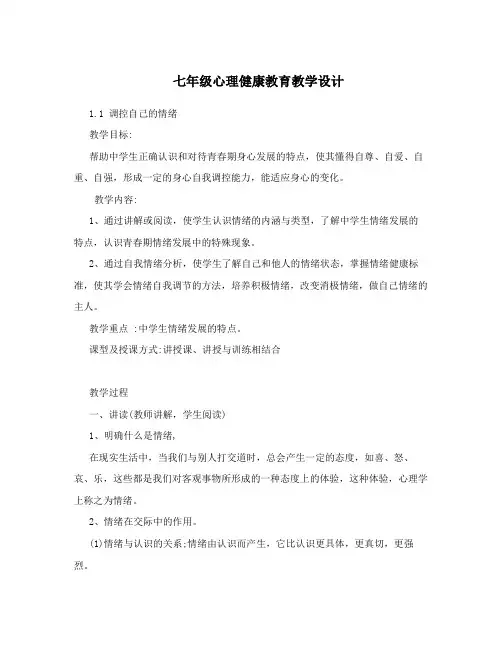 七年级心理健康教育教学设计

1.1 调控自己的情绪

教学目标:

帮助中学生正确认识和对待青春期身心发展的特点，使其懂得自尊、自爱、自重、自强，形成一定的身心自我调控能力，能适应身心的变化。

教学内容:

1、通过讲解或阅读，使学生认识情绪的内涵与类型，了解中学生情绪发展的特点，认识青春期情绪发展中的特殊现象。

2、通过自我情绪分析，使学生了解自己和他人的情绪状态，掌握情绪健康标准，使其学会情绪自我调节的方法，培养积极情绪，改变消极情绪，做自己情绪的主人。

教学重点 :中学生情绪发展的特点。

课型及授课方式:讲授课、讲授与训练相结合

教学过程

一、讲读(教师讲解，学生阅读)

1、明确什么是情绪,

在现实生活中，当我们与别人打交道时，总会产生一定的态度，如喜、怒、哀、乐，这些都是我们对客观事物所形成的一种态度上的体验，这种体验，心理学上称之为情绪。

2、情绪在交际中的作用。

(1)情绪与认识的关系;情绪由认识而产生，它比认识更具体，更真切，更强烈。